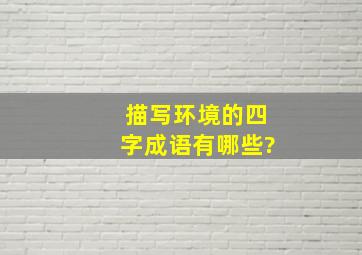 描写环境的四字成语有哪些?